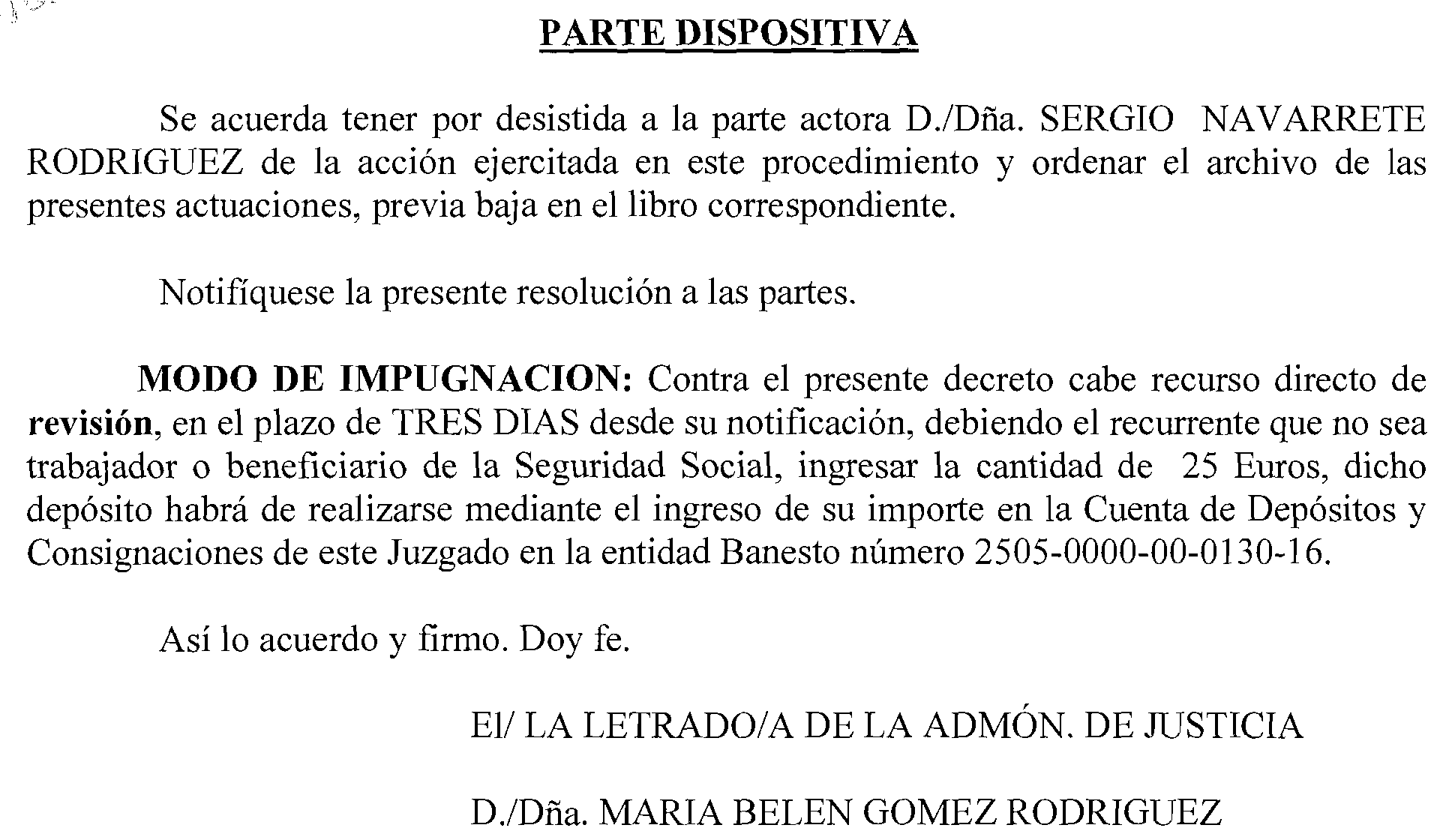 PARTE DISPOSITIVA

Se acuerda tener por desistida a la parte actora D./Dña. SERGIO NAVARRETE RODRIGUEZ de la acción ejercitada en este procedimiento y ordenar el archivo de las presentes actuaciones, previa baja en el libro correspondiente.

Notifíquese la presente resolución a las partes.

MODO DE IMPUGNACION: Contra el presente decreto cabe recurso directo de revisión, en el plazo de TRES DIAS desde su notificación, debiendo el recurrente que no sea trabajador o beneficiario de la Seguridad Social, ingresar la cantidad de 25 Euros, dicho depósito habrá de realizarse mediante el ingreso de su importe en la Cuenta de Depósitos y Consignaciones de este Juzgado en la entidad Banesto número 2505-0000-00-0130-16.

Así lo acuerdo y firmo. Doy fe.

El/ LA LETRADO/A DE LA ADMÓN. DE JUSTICIA

D./Dña. MARIA BELEN GOMEZ RODRIGUEZ